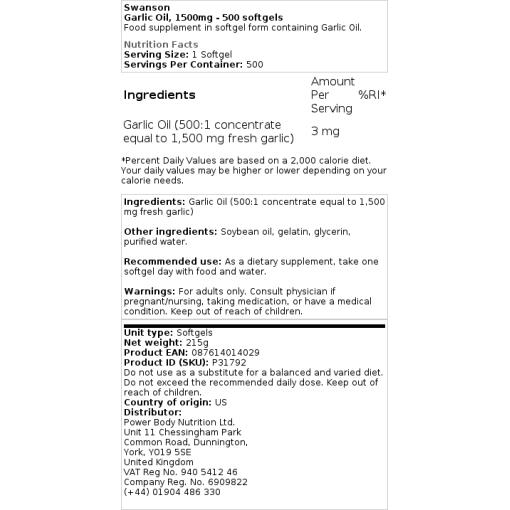 Swanson
Garlic Oil, 1500mg - 500 softgels
Food supplement in softgel form containing Garlic Oil.

Nutrition Facts
Serving Size: 1 Softgel
Servings Per Container: 500

| Ingredients | Amount Per Serving | %RI* |
|---|---|---|
| Garlic Oil (500:1 concentrate equal to 1,500 mg fresh garlic) | 3 mg | |

*Percent Daily Values are based on a 2,000 calorie diet. Your daily values may be higher or lower depending on your calorie needs.

Ingredients: Garlic Oil (500:1 concentrate equal to 1,500 mg fresh garlic)

Other ingredients: Soybean oil, gelatin, glycerin, purified water.

Recommended use: As a dietary supplement, take one softgel day with food and water.

Warnings: For adults only. Consult physician if pregnant/nursing, taking medication, or have a medical condition. Keep out of reach of children.

Unit type: Softgels
Net weight: 215g
Product EAN: 087614014029
Product ID (SKU): P31792
Do not use as a substitute for a balanced and varied diet. Do not exceed the recommended daily dose. Keep out of reach of children.
Country of origin: US
Distributor:
Power Body Nutrition Ltd.
Unit 11 Chessingham Park
Common Road, Dunnington,
York, YO19 5SE
United Kingdom
VAT Reg No. 940 5412 46
Company Reg. No. 6909822
(+44) 01904 486 330